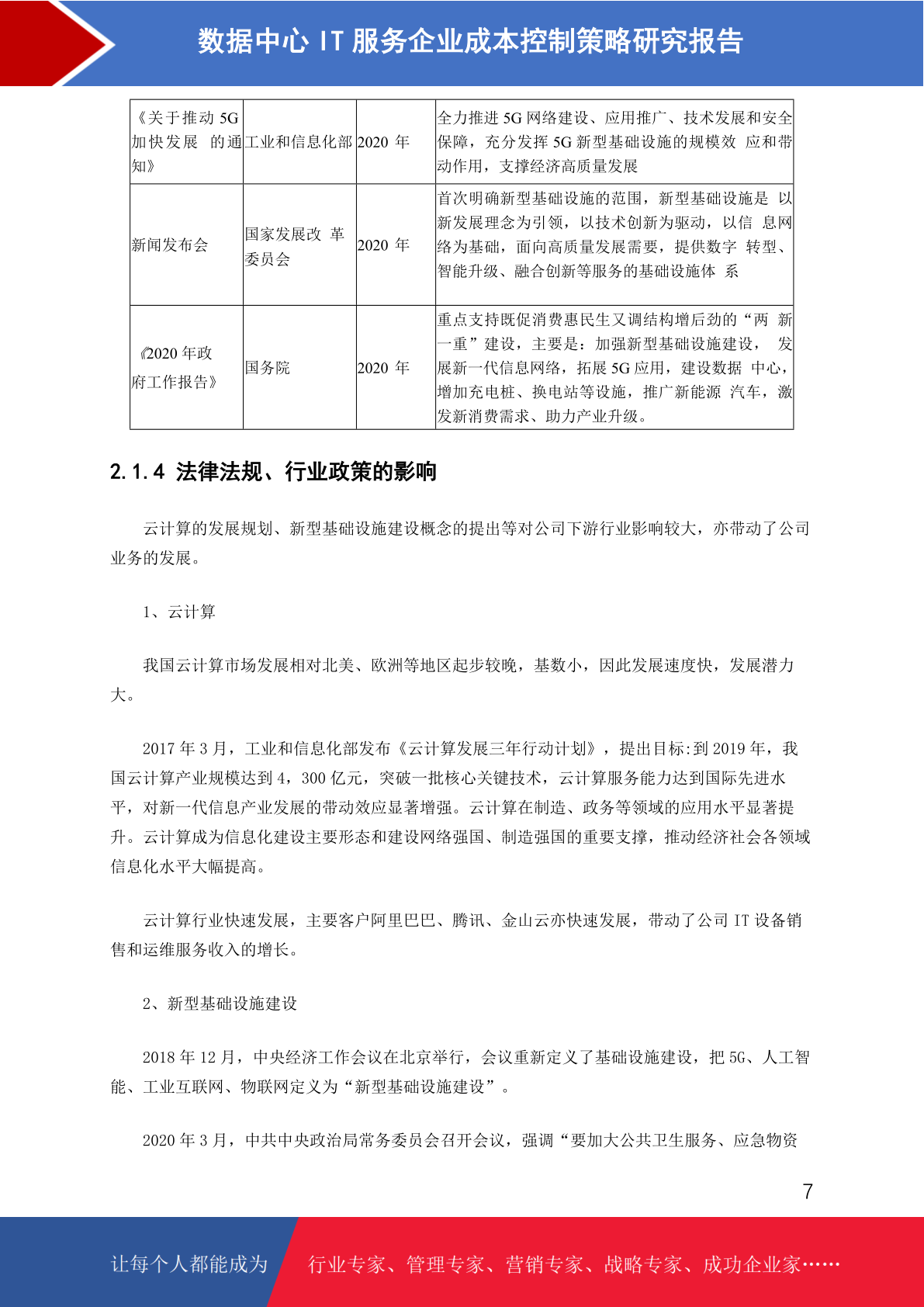 数据中心 IT 服务企业成本控制策略研究报告

| 《关于推动 5G 加快发展 的通知》 | 工业和信息化部 | 2020 年 | 全力推进 5G 网络建设、应用推广、技术发展和安全保障，充分发挥 5G 新型基础设施的规模效 应和带动作用，支撑经济高质量发展 |
|---|---|---|---|
| 新闻发布会 | 国家发展改 革委员会 | 2020 年 | 首次明确新型基础设施的范围，新型基础设施是 以新发展理念为引领，以技术创新为驱动，以信 息网络为基础，面向高质量发展需要，提供数字 转型、智能升级、融合创新等服务的基础设施体 系 |
| 《2020 年政府工作报告》 | 国务院 | 2020 年 | 重点支持既促消费惠民生又调结构增后劲的“两 新一重”建设，主要是：加强新型基础设施建设， 发展新一代信息网络，拓展 5G 应用，建设数据 中心，增加充电桩、换电站等设施，推广新能源 汽车，激发新消费需求、助力产业升级。 |

2.1.4 法律法规、行业政策的影响

云计算的发展规划、新型基础设施建设概念的提出等对公司下游行业影响较大，亦带动了公司业务的发展。

1、云计算

我国云计算市场发展相对北美、欧洲等地区起步较晚，基数小，因此发展速度快，发展潜力大。

2017 年 3 月，工业和信息化部发布《云计算发展三年行动计划》，提出目标:到 2019 年，我国云计算产业规模达到 4，300 亿元，突破一批核心关键技术，云计算服务能力达到国际先进水平，对新一代信息产业发展的带动效应显著增强。云计算在制造、政务等领域的应用水平显著提升。云计算成为信息化建设主要形态和建设网络强国、制造强国的重要支撑，推动经济社会各领域信息化水平大幅提高。

云计算行业快速发展，主要客户阿里巴巴、腾讯、金山云亦快速发展，带动了公司 IT 设备销售和运维服务收入的增长。

2、新型基础设施建设

2018 年 12 月，中央经济工作会议在北京举行，会议重新定义了基础设施建设，把 5G、人工智能、工业互联网、物联网定义为“新型基础设施建设”。

2020 年 3 月，中共中央政治局常务委员会召开会议，强调“要加大公共卫生服务、应急物资

7

让每个人都能成为 行业专家、管理专家、营销专家、战略专家、成功企业家……